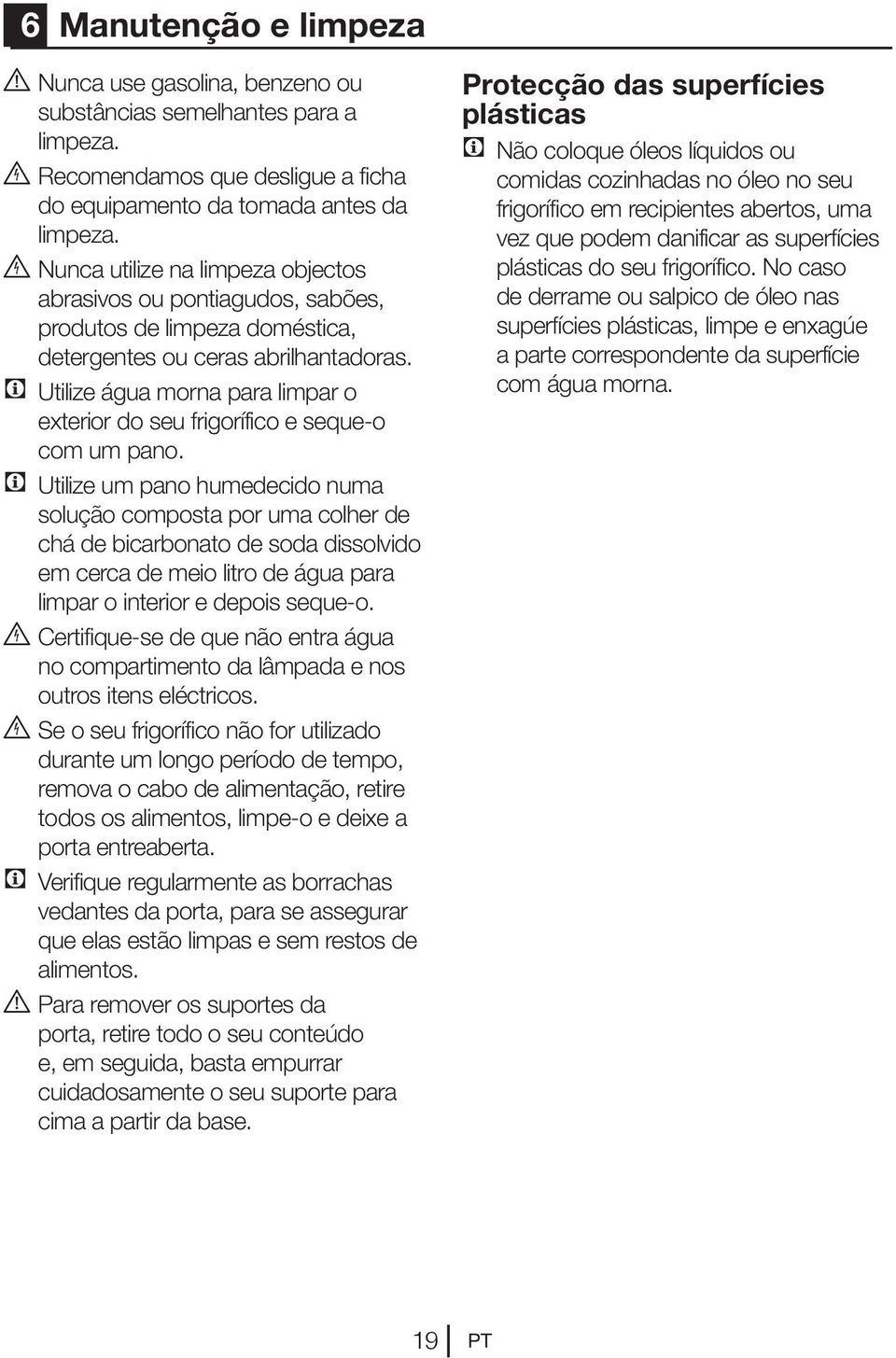 6 Manutenção e limpeza

Nunca use gasolina, benzeno ou substâncias semelhantes para a limpeza.

Recomendamos que desligue a ficha do equipamento da tomada antes da limpeza.

Nunca utilize na limpeza objectos abrasivos ou pontiagudos, sabões, produtos de limpeza doméstica, detergentes ou ceras abrilhantadoras.

Utilize água morna para limpar o exterior do seu frigorífico e seque-o com um pano.

Utilize um pano humedecido numa solução composta por uma colher de chá de bicarbonato de soda dissolvido em cerca de meio litro de água para limpar o interior e depois seque-o.

Certifique-se de que não entra água no compartimento da lâmpada e nos outros itens eléctricos.

Se o seu frigorífico não for utilizado durante um longo período de tempo, remova o cabo de alimentação, retire todos os alimentos, limpe-o e deixe a porta entreaberta.

Verifique regularmente as borrachas vedantes da porta, para se assegurar que elas estão limpas e sem restos de alimentos.

Para remover os suportes da porta, retire todo o seu conteúdo e, em seguida, basta empurrar cuidadosamente o seu suporte para cima a partir da base.

Protecção das superfícies plásticas

Não coloque óleos líquidos ou comidas cozinhadas no óleo no seu frigorífico em recipientes abertos, uma vez que podem danificar as superfícies plásticas do seu frigorífico. No caso de derrame ou salpico de óleo nas superfícies plásticas, limpe e enxagúe a parte correspondente da superfície com água morna.

19 PT